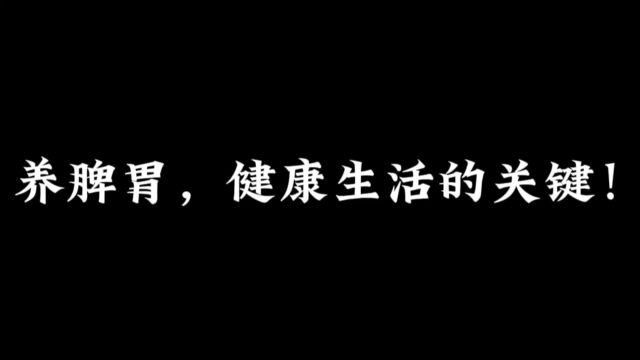 养脾胃，健康生活的关键！